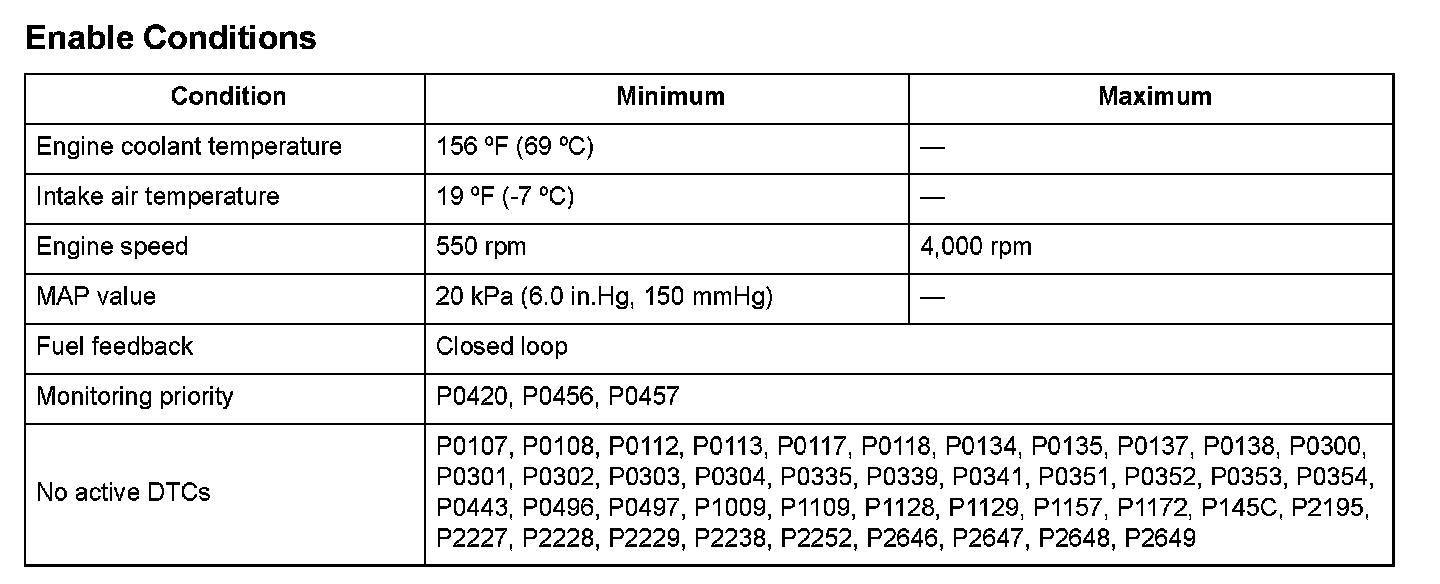 Enable Conditions

| Condition | Minimum | Maximum |
|---|---|---|
| Engine coolant temperature | 156 ºF (69 ºC) | — |
| Intake air temperature | 19 ºF (-7 ºC) | — |
| Engine speed | 550 rpm | 4,000 rpm |
| MAP value | 20 kPa (6.0 in.Hg, 150 mmHg) | — |
| Fuel feedback | Closed loop | |
| Monitoring priority | P0420, P0456, P0457 | |
| No active DTCs | P0107, P0108, P0112, P0113, P0117, P0118, P0134, P0135, P0137, P0138, P0300, P0301, P0302, P0303, P0304, P0335, P0339, P0341, P0351, P0352, P0353, P0354, P0443, P0496, P0497, P1009, P1109, P1128, P1129, P1157, P1172, P145C, P2195, P2227, P2228, P2229, P2238, P2252, P2646, P2647, P2648, P2649 | |